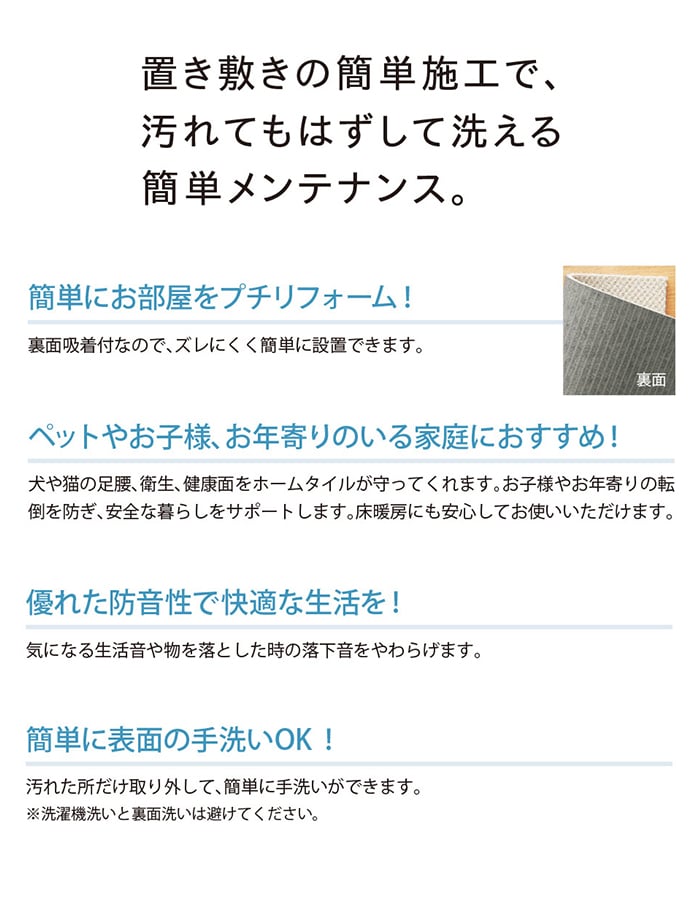 置き敷きの簡単施工で、
汚れてもはずして洗える
簡単メンテナンス。

簡単にお部屋をプチリフォーム！

裏面吸着付なので、ズレにくく簡単に設置できます。

裏面

ペットやお子様、お年寄りのいる家庭におすすめ！

犬や猫の足腰、衛生、健康面をホームタイルが守ってくれます。お子様やお年寄りの転倒を防ぎ、安全な暮らしをサポートします。床暖房にも安心してお使いいただけます。

優れた防音性で快適な生活を！

気になる生活音や物を落とした時の落下音をやわらげます。

簡単に表面の手洗いOK！

汚れた所だけ取り外して、簡単に手洗いができます。
※洗濯機洗いと裏面洗いは避けてください。